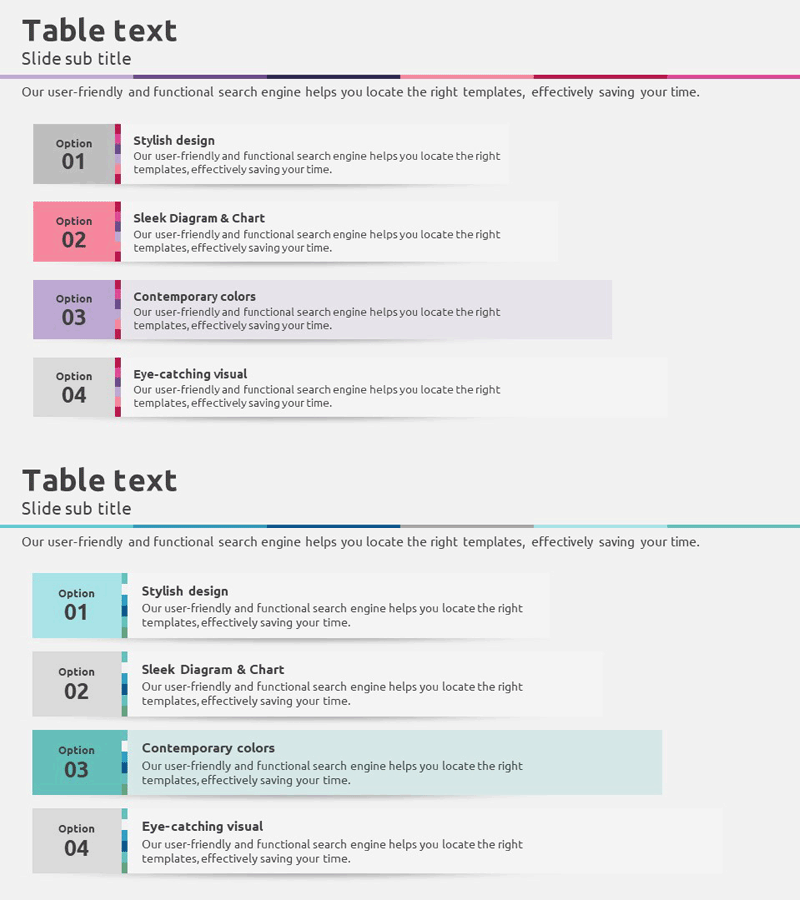 Table text
Slide sub title

Our user-friendly and functional search engine helps you locate the right templates, effectively saving your time.

Option
01

Stylish design
Our user-friendly and functional search engine helps you locate the right templates, effectively saving your time.

Option
02

Sleek Diagram & Chart
Our user-friendly and functional search engine helps you locate the right templates, effectively saving your time.

Option
03

Contemporary colors
Our user-friendly and functional search engine helps you locate the right templates, effectively saving your time.

Option
04

Eye-catching visual
Our user-friendly and functional search engine helps you locate the right templates, effectively saving your time.

Table text
Slide sub title

Our user-friendly and functional search engine helps you locate the right templates, effectively saving your time.

Option
01

Stylish design
Our user-friendly and functional search engine helps you locate the right templates, effectively saving your time.

Option
02

Sleek Diagram & Chart
Our user-friendly and functional search engine helps you locate the right templates, effectively saving your time.

Option
03

Contemporary colors
Our user-friendly and functional search engine helps you locate the right templates, effectively saving your time.

Option
04

Eye-catching visual
Our user-friendly and functional search engine helps you locate the right templates, effectively saving your time.